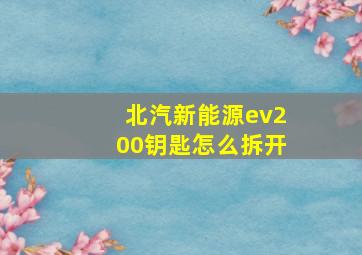 北汽新能源ev200钥匙怎么拆开